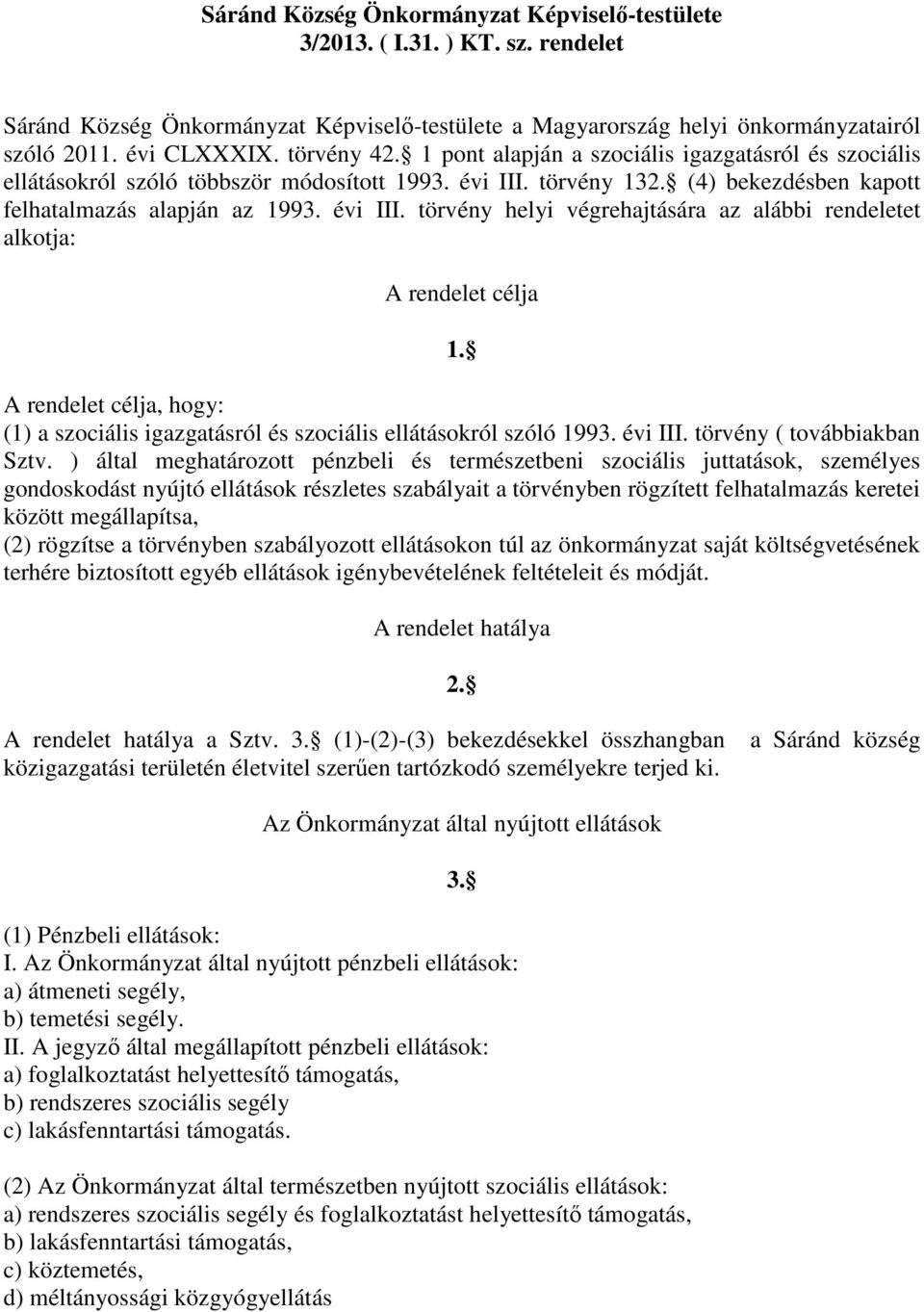 Sáránd Község Önkormányzat Képviselő-testülete
3/2013. ( I.31. ) KT. sz. rendelet

Sáránd Község Önkormányzat Képviselő-testülete a Magyarország helyi önkormányzatairól szóló 2011. évi CLXXXIX. törvény 42. 1 pont alapján a szociális igazgatásról és szociális ellátásokról szóló többször módosított 1993. évi III. törvény 132. (4) bekezdésben kapott felhatalmazás alapján az 1993. évi III. törvény helyi végrehajtására az alábbi rendeletet alkotja:

A rendelet célja

1.

A rendelet célja, hogy:
(1) a szociális igazgatásról és szociális ellátásokról szóló 1993. évi III. törvény ( továbbiakban Sztv. ) által meghatározott pénzbeli és természetbeni szociális juttatások, személyes gondoskodást nyújtó ellátások részletes szabályait a törvényben rögzített felhatalmazás keretei között megállapítsa,
(2) rögzítse a törvényben szabályozott ellátásokon túl az önkormányzat saját költségvetésének terhére biztosított egyéb ellátások igénybevételének feltételeit és módját.

A rendelet hatálya

2.

A rendelet hatálya a Sztv. 3. (1)-(2)-(3) bekezdésekkel összhangban a Sáránd község közigazgatási területén életvitel szerűen tartózkodó személyekre terjed ki.

Az Önkormányzat által nyújtott ellátások

3.

(1) Pénzbeli ellátások:
I. Az Önkormányzat által nyújtott pénzbeli ellátások:
a) átmeneti segély,
b) temetési segély.
II. A jegyző által megállapított pénzbeli ellátások:
a) foglalkoztatást helyettesítő támogatás,
b) rendszeres szociális segély
c) lakásfenntartási támogatás.

(2) Az Önkormányzat által természetben nyújtott szociális ellátások:
a) rendszeres szociális segély és foglalkoztatást helyettesítő támogatás,
b) lakásfenntartási támogatás,
c) köztemetés,
d) méltányossági közgyógyellátás